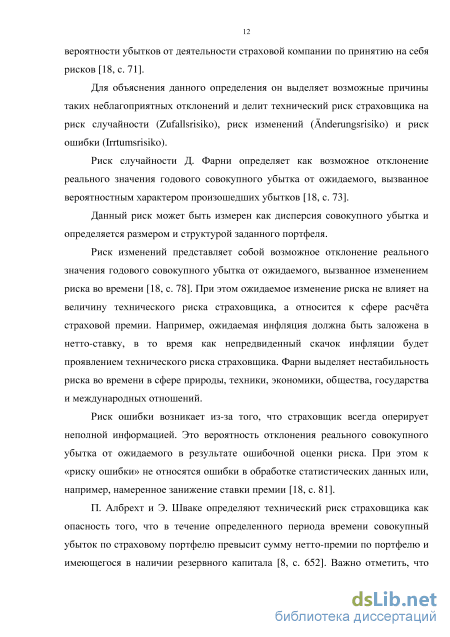 12

вероятности убытков от деятельности страховой компании по принятию на себя рисков [18, с. 71].

Для объяснения данного определения он выделяет возможные причины таких неблагоприятных отклонений и делит технический риск страховщика на риск случайности (Zufallsrisiko), риск изменений (Änderungsrisiko) и риск ошибки (Irrtumsrisiko).

Риск случайности Д. Фарни определяет как возможное отклонение реального значения годового совокупного убытка от ожидаемого, вызванное вероятностным характером произошедших убытков [18, с. 73].

Данный риск может быть измерен как дисперсия совокупного убытка и определяется размером и структурой заданного портфеля.

Риск изменений представляет собой возможное отклонение реального значения годового совокупного убытка от ожидаемого, вызванное изменением риска во времени [18, с. 78]. При этом ожидаемое изменение риска не влияет на величину технического риска страховщика, а относится к сфере расчёта страховой премии. Например, ожидаемая инфляция должна быть заложена в нетто-ставку, в то время как непредвиденный скачок инфляции будет проявлением технического риска страховщика. Фарни выделяет нестабильность риска во времени в сфере природы, техники, экономики, общества, государства и международных отношений.

Риск ошибки возникает из-за того, что страховщик всегда оперирует неполной информацией. Это вероятность отклонения реального совокупного убытка от ожидаемого в результате ошибочной оценки риска. При этом к «риску ошибки» не относятся ошибки в обработке статистических данных или, например, намеренное занижение ставки премии [18, с. 81].

П. Албрехт и Э. Шваке определяют технический риск страховщика как опасность того, что в течение определенного периода времени совокупный убыток по страховому портфелю превысит сумму нетто-премии по портфелю и имеющегося в наличии резервного капитала [8, с. 652]. Важно отметить, что

dsLib.net
библиотека диссертаций